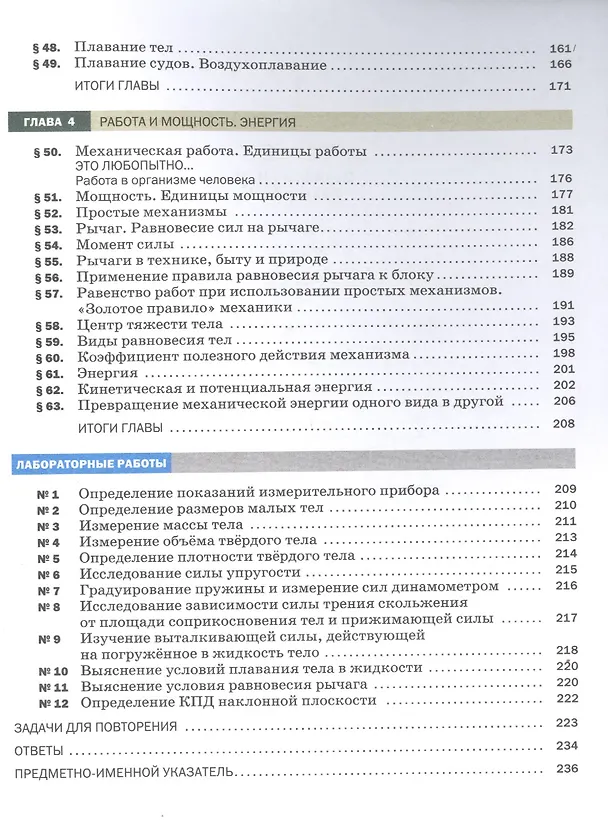 § 48. Плавание тел 161
§ 49. Плавание судов. Воздухоплавание 166
ИТОГИ ГЛАВЫ 171

ГЛАВА 4 РАБОТА И МОЩНОСТЬ. ЭНЕРГИЯ

§ 50. Механическая работа. Единицы работы 173
ЭТО ЛЮБОПЫТНО...
Работа в организме человека 176
§ 51. Мощность. Единицы мощности 177
§ 52. Простые механизмы 181
§ 53. Рычаг. Равновесие сил на рычаге 182
§ 54. Момент силы 186
§ 55. Рычаги в технике, быту и природе 188
§ 56. Применение правила равновесия рычага к блоку 189
§ 57. Равенство работ при использовании простых механизмов. «Золотое правило» механики 191
§ 58. Центр тяжести тела 193
§ 59. Виды равновесия тел 195
§ 60. Коэффициент полезного действия механизма 198
§ 61. Энергия 201
§ 62. Кинетическая и потенциальная энергия 202
§ 63. Превращение механической энергии одного вида в другой 206
ИТОГИ ГЛАВЫ 208

ЛАБОРАТОРНЫЕ РАБОТЫ

№ 1 Определение показаний измерительного прибора 209
№ 2 Определение размеров малых тел 210
№ 3 Измерение массы тела 211
№ 4 Измерение объёма твёрдого тела 213
№ 5 Определение плотности твёрдого тела 214
№ 6 Исследование силы упругости 215
№ 7 Градуирование пружины и измерение сил динамометром 216
№ 8 Исследование зависимости силы трения скольжения от площади соприкосновения тел и прижимающей силы 217
№ 9 Изучение выталкивающей силы, действующей на погружённое в жидкость тело 218
№ 10 Выяснение условий плавания тела в жидкости 220
№ 11 Выяснение условия равновесия рычага 220
№ 12 Определение КПД наклонной плоскости 222

ЗАДАЧИ ДЛЯ ПОВТОРЕНИЯ 223
ОТВЕТЫ 234
ПРЕДМЕТНО-ИМЕННОЙ УКАЗАТЕЛЬ 236